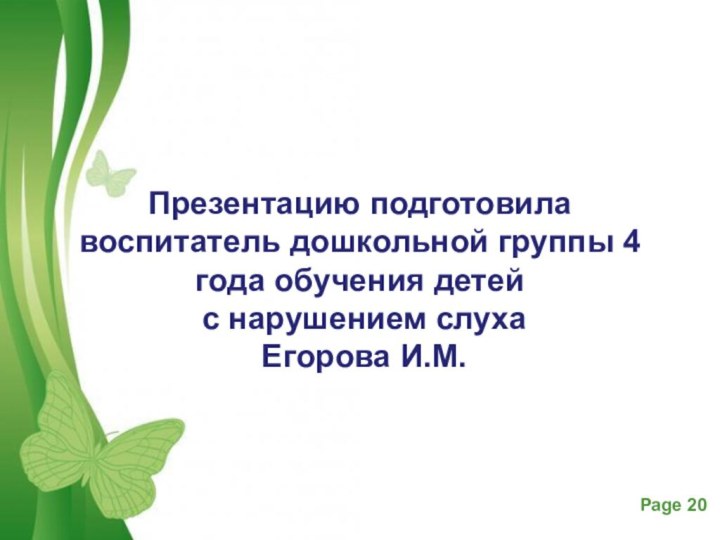 Презентацию подготовила воспитатель дошкольной группы 4 года обучения детей с нарушением слуха Егорова И.М.

Page 20